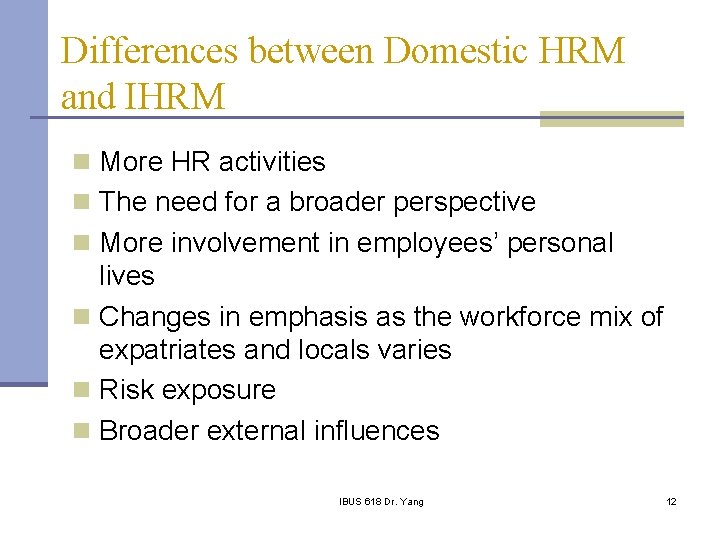 Differences between Domestic HRM and IHRM

• More HR activities
• The need for a broader perspective
• More involvement in employees' personal lives
• Changes in emphasis as the workforce mix of expatriates and locals varies
• Risk exposure
• Broader external influences

IBUS 618 Dr. Yang

12